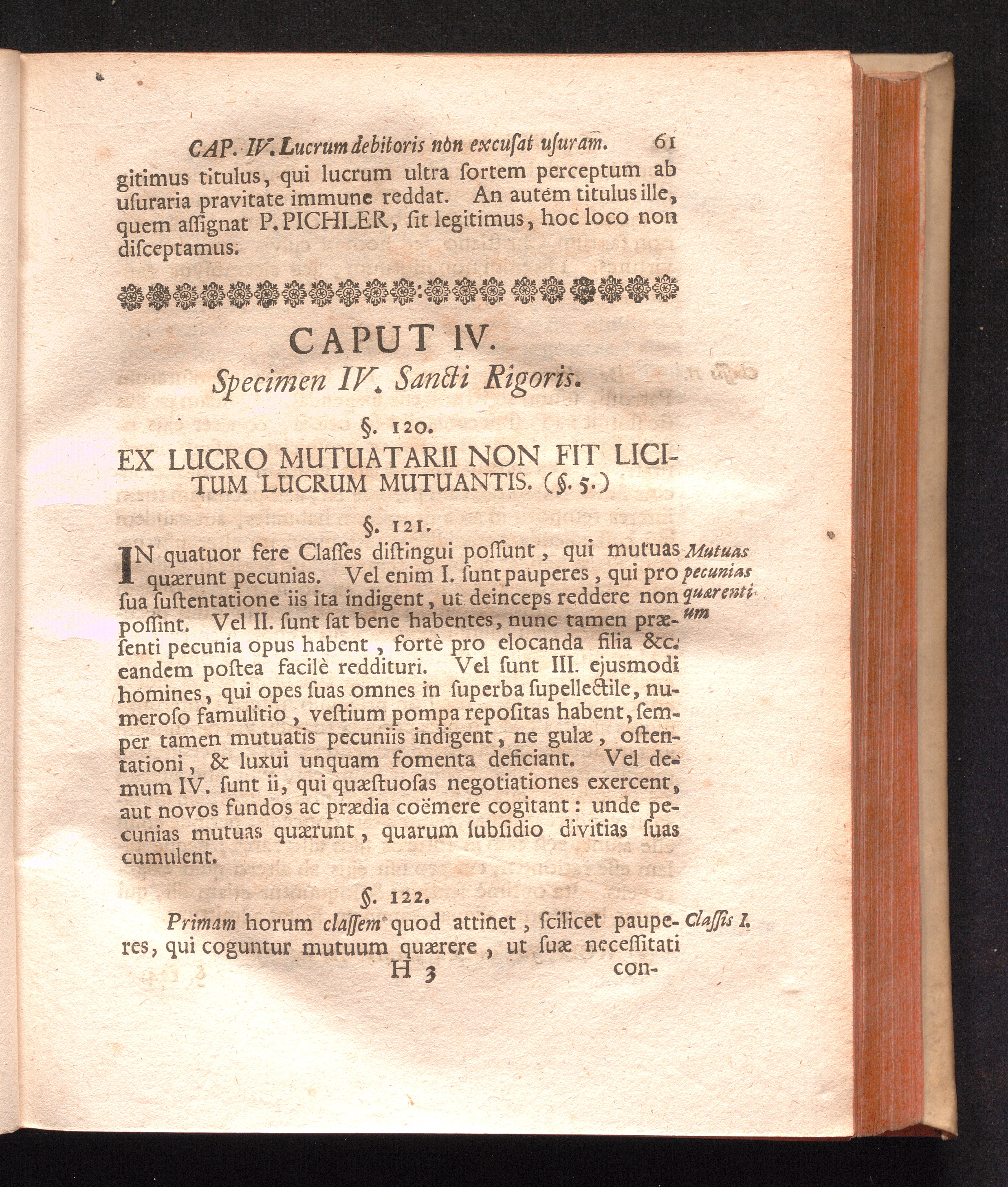 CAP. IV. Lucrum debitoris non excusat usuram. 61

gitimus titulus, qui lucrum ultra sortem perceptum ab usuraria pravitate immune reddat. An autem titulus ille, quem assignat P. PICHLER, sit legitimus, hoc loco non disceptamus.

CAPUT IV.

Specimen IV. Sancti Rigoris.

§. 120.

EX LUCRO MUTUATARII NON FIT LICITUM LUCRUM MUTUANTIS. (§. 5.)

§. 121.

IN quatuor fere Classes distingui possunt, qui mutuas quærunt pecunias. Vel enim I. sunt pauperes, qui pro sua sustentatione iis ita indigent, ut deinceps reddere non possint. Vel II. sunt sat bene habentes, nunc tamen præsenti pecunia opus habent, fortè pro elocanda filia &c. eandem postea facilè reddituri. Vel sunt III. ejusmodi homines, qui opes suas omnes in superba supellectile, numeroso famulitio, vestium pompa repositas habent, semper tamen mutuatis pecuniis indigent, ne gulæ, ostentationi, & luxui unquam fomenta deficiant. Vel demum IV. sunt ii, qui quæstuosas negotiationes exercent, aut novos fundos ac prædia coëmere cogitant: unde pecunias mutuas quærunt, quarum subsidio divitias suas cumulent.

Mutuas pecunias quærentium

§. 122.

Primam horum classem quod attinet, scilicet pauperes, qui coguntur mutuum quærere, ut suæ necessitati

Classis I.

H 3 con-